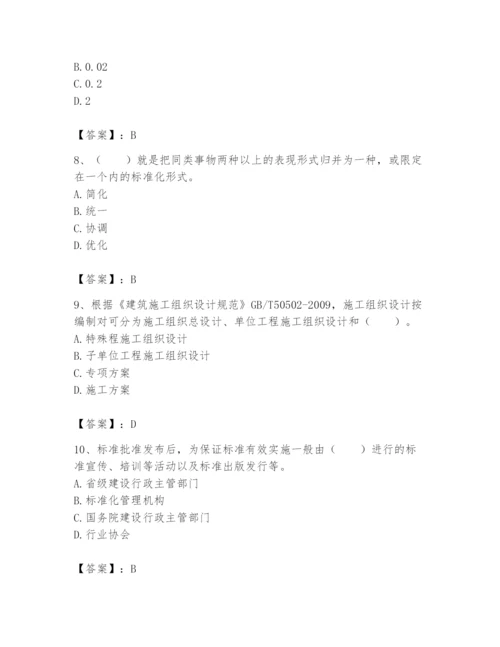 B. 0. 02
C. 0. 2
D. 2

【答案】：B

8、（　　）就是把同类事物两种以上的表现形式归并为一种，或限定在一个内的标准化形式。
A. 简化
B. 统一
C. 协调
D. 优化

【答案】：B

9、根据《建筑施工组织设计规范》GB/T50502-2009，施工组织设计按编制对可分为施工组织总设计、单位工程施工组织设计和（　　）。
A. 特殊程施工组织设计
B. 子单位工程施工组织设计
C. 专项方案
D. 施工方案

【答案】：D

10、标准批准发布后，为保证标准有效实施一般由（　　）进行的标准宣传、培训等活动以及标准出版发行等。
A. 省级建设行政主管部门
B. 标准化管理机构
C. 国务院建设行政主管部门
D. 行业协会

【答案】：B